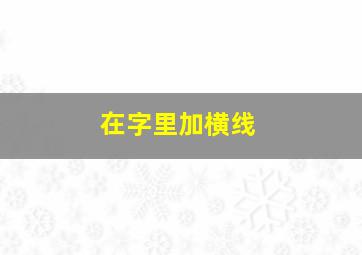 在字里加横线